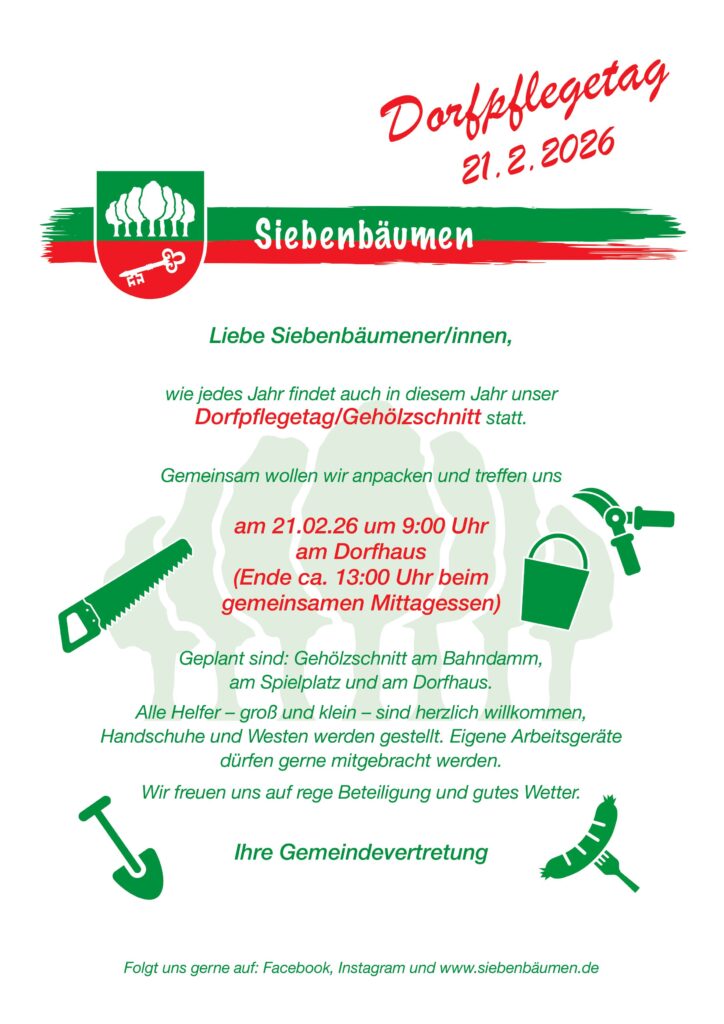 Dorfpflegetag
21.2.2026

Siebenbäumen

Liebe Siebenbäumener/innen,

wie jedes Jahr findet auch in diesem Jahr unser Dorfpflegetag/Gehölzschnitt statt.

Gemeinsam wollen wir anpacken und treffen uns

am 21.02.26 um 9:00 Uhr
am Dorfhaus
(Ende ca. 13:00 Uhr beim gemeinsamen Mittagessen)

Geplant sind: Gehölzschnitt am Bahndamm, am Spielplatz und am Dorfhaus.

Alle Helfer – groß und klein – sind herzlich willkommen, Handschuhe und Westen werden gestellt. Eigene Arbeitsgeräte dürfen gerne mitgebracht werden.

Wir freuen uns auf rege Beteiligung und gutes Wetter.

Ihre Gemeindevertretung

Folgt uns gerne auf: Facebook, Instagram und www.siebenbäumen.de